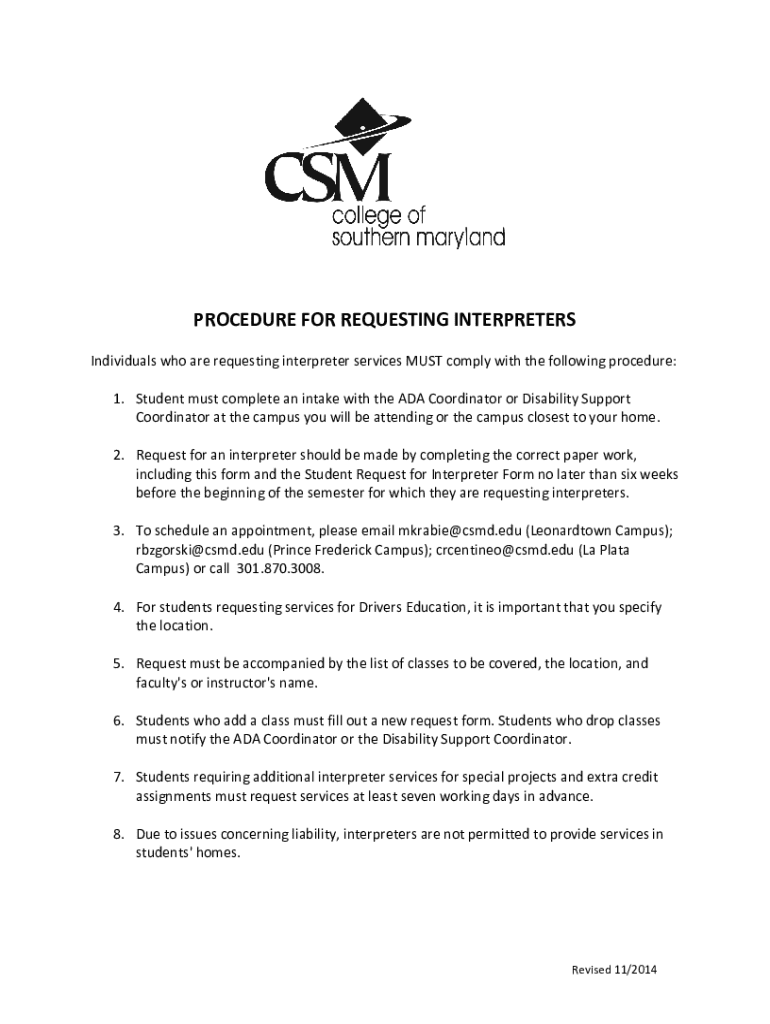 CSM
college of
southern maryland

PROCEDURE FOR REQUESTING INTERPRETERS

Individuals who are requesting interpreter services MUST comply with the following procedure:

1. Student must complete an intake with the ADA Coordinator or Disability Support Coordinator at the campus you will be attending or the campus closest to your home.

2. Request for an interpreter should be made by completing the correct paper work, including this form and the Student Request for Interpreter Form no later than six weeks before the beginning of the semester for which they are requesting interpreters.

3. To schedule an appointment, please email mkrabie@csmd.edu (Leonardtown Campus); rbzgorski@csmd.edu (Prince Frederick Campus); crcentineo@csmd.edu (La Plata Campus) or call 301.870.3008.

4. For students requesting services for Drivers Education, it is important that you specify the location.

5. Request must be accompanied by the list of classes to be covered, the location, and faculty's or instructor's name.

6. Students who add a class must fill out a new request form. Students who drop classes must notify the ADA Coordinator or the Disability Support Coordinator.

7. Students requiring additional interpreter services for special projects and extra credit assignments must request services at least seven working days in advance.

8. Due to issues concerning liability, interpreters are not permitted to provide services in students' homes.

Revised 11/2014